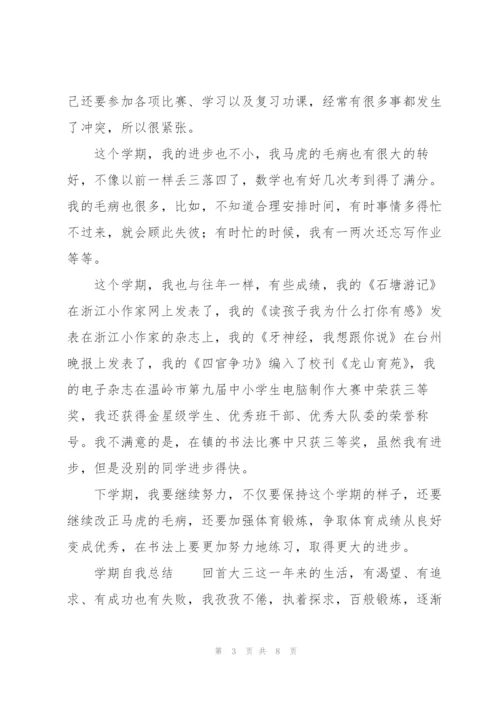 己还要参加各项比赛、学习以及复习功课，经常有很多事都发生了冲突，所以很紧张。

这个学期，我的进步也不小，我马虎的毛病也有很大的转好，不像以前一样丢三落四了，数学也有好几次考到得了满分。我的毛病也很多，比如，不知道合理安排时间，有时事情多得忙不过来，就会顾此失彼；有时忙的时候，我有一两次还忘写作业等等。

这个学期，我也与往年一样，有些成绩，我的《石塘游记》在浙江小作家网上发表了，我的《读孩子我为什么打你有感》发表在浙江小作家的杂志上，我的《牙神经，我想跟你说》在台州晚报上发表了，我的《四官争功》编入了校刊《龙山育苑》，我的电子杂志在温岭市第九届中小学生电脑制作大赛中荣获三等奖，我还获得金星级学生、优秀班干部、优秀大队委的荣誉称号。我不满意的是，在镇的书法比赛中只获三等奖，虽然我有进步，但是没别的同学进步得快。

下学期，我要继续努力，不仅要保持这个学期的样子，还要继续改正马虎的毛病，还要加强体育锻炼，争取体育成绩从良好变成优秀，在书法上要更加努力地练习，取得更大的进步。

学期自我总结　　回首大三这一年来的生活，有渴望、有追求、有成功也有失败，我孜孜不倦，执着探求，百般锻炼，逐渐

第 3 页 共 8 页